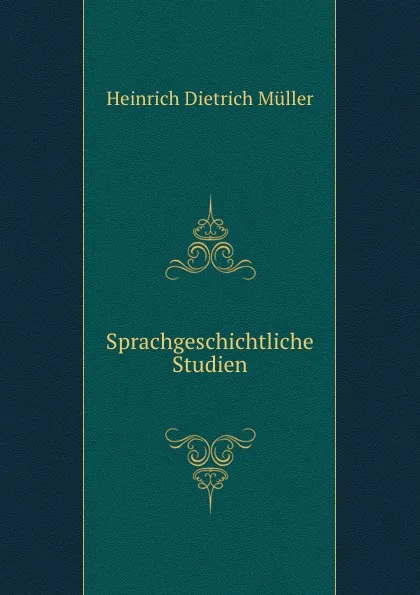 Heinrich Dietrich Müller

Sprachgeschichtliche Studien